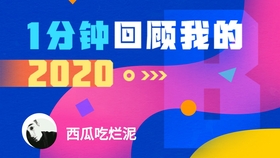 1分钟回顾我的

2020

西瓜吃烂泥